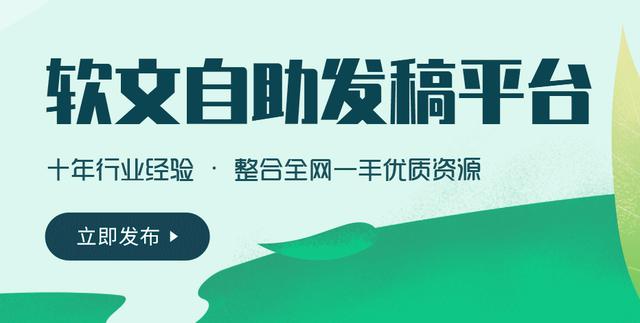 软文自助发稿平台

十年行业经验 · 整合全网一手优质资源

立即发布